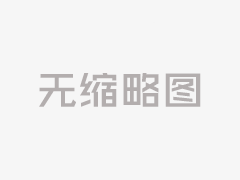 无缩略图